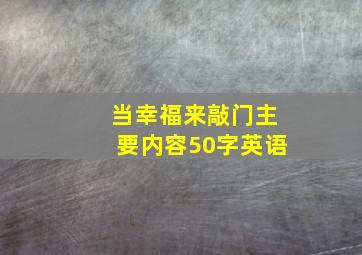 当幸福来敲门主要内容50字英语